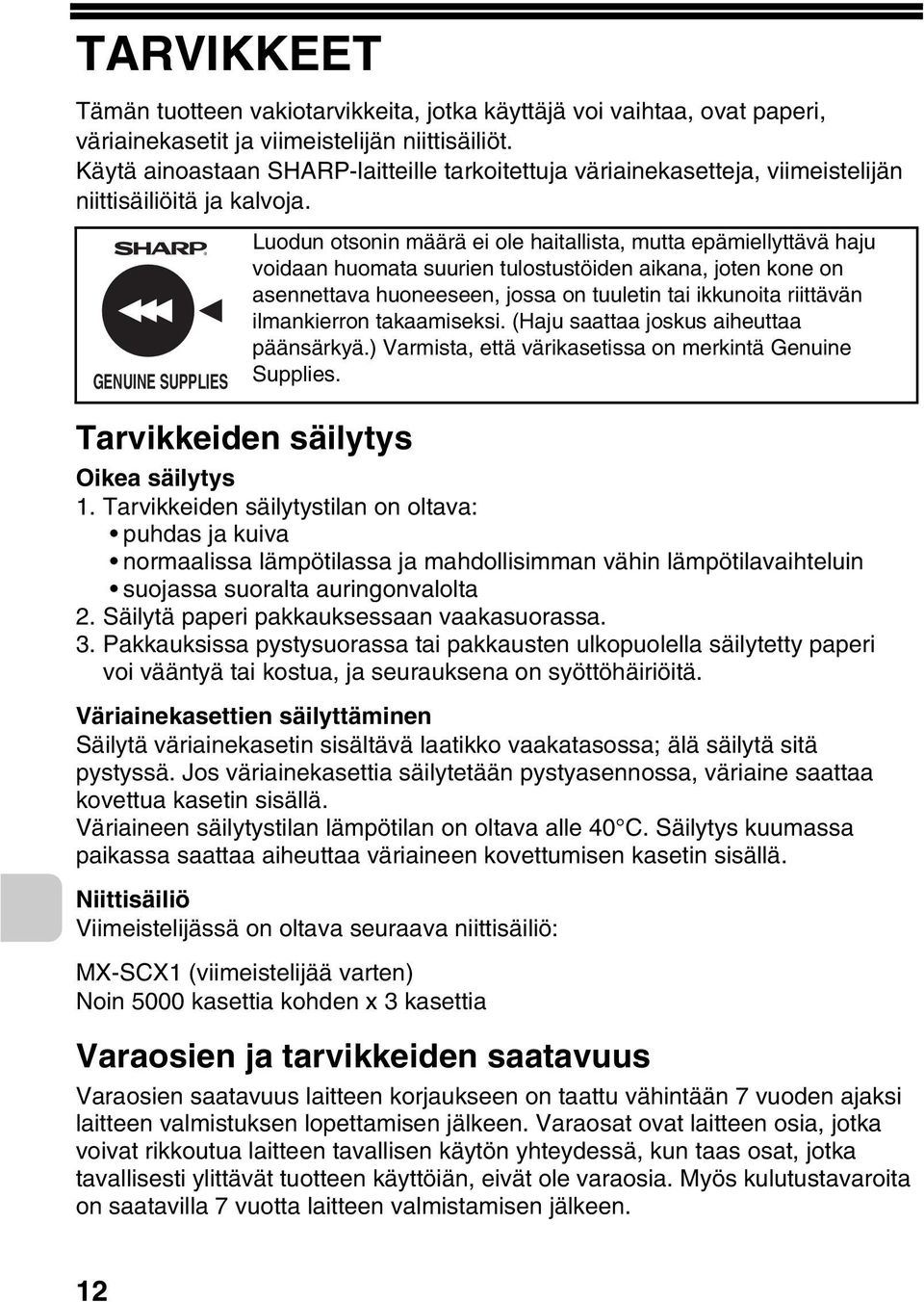 TARVIKKEET

Tämän tuotteen vakiotarvikkeita, jotka käyttäjä voi vaihtaa, ovat paperi, väriainekasetit ja viimeistelijän niittisäiliöt.
Käytä ainoastaan SHARP-laitteille tarkoitettuja väriainekasetteja, viimeistelijän niittisäiliöitä ja kalvoja.

SHARP
GENUINE SUPPLIES

Luodun otsonin määrä ei ole haitallista, mutta epämiellyttävä haju voidaan huomata suurien tulostustöiden aikana, joten kone on asennettava huoneeseen, jossa on tuuletin tai ikkunoita riittävän ilmankierron takaamiseksi. (Haju saattaa joskus aiheuttaa päänsärkyä.) Varmista, että värikasetissa on merkintä Genuine Supplies.

Tarvikkeiden säilytys

Oikea säilytys
1. Tarvikkeiden säilytystilan on oltava:
• puhdas ja kuiva
• normaalissa lämpötilassa ja mahdollisimman vähin lämpötilavaihteluin
• suojassa suoralta auringonvalolta
2. Säilytä paperi pakkauksessaan vaakasuorassa.
3. Pakkauksissa pystysuorassa tai pakkausten ulkopuolella säilytetty paperi voi vääntyä tai kostua, ja seurauksena on syöttöhäiriöitä.

Väriainekasettien säilyttäminen
Säilytä väriainekasetin sisältävä laatikko vaakatasossa; älä säilytä sitä pystyssä. Jos väriainekasettia säilytetään pystyasennossa, väriaine saattaa kovettua kasetin sisällä.
Väriaineen säilytystilan lämpötilan on oltava alle 40°C. Säilytys kuumassa paikassa saattaa aiheuttaa väriaineen kovettumisen kasetin sisällä.

Niittisäiliö
Viimeistelijässä on oltava seuraava niittisäiliö:

MX-SCX1 (viimeistelijää varten)
Noin 5000 kasettia kohden x 3 kasettia

Varaosien ja tarvikkeiden saatavuus

Varaosien saatavuus laitteen korjaukseen on taattu vähintään 7 vuoden ajaksi laitteen valmistuksen lopettamisen jälkeen. Varaosat ovat laitteen osia, jotka voivat rikkoutua laitteen tavallisen käytön yhteydessä, kun taas osat, jotka tavallisesti ylittävät tuotteen käyttöiän, eivät ole varaosia. Myös kulutustavaroita on saatavilla 7 vuotta laitteen valmistamisen jälkeen.

12